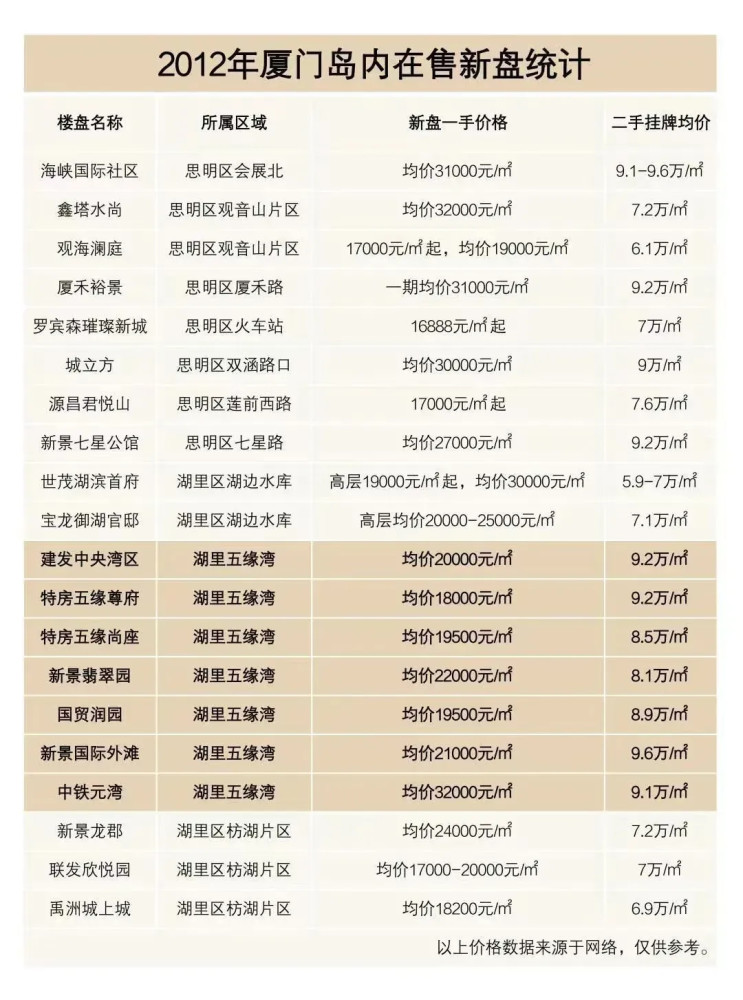 2012年厦门岛内在售新盘统计

| 楼盘名称 | 所属区域 | 新盘一手价格 | 二手挂牌均价 |
|---|---|---|---|
| 海峡国际社区 | 思明区会展北 | 均价31000元/㎡ | 9.1-9.6万/㎡ |
| 鑫塔水尚 | 思明区观音山片区 | 均价32000元/㎡ | 7.2万/㎡ |
| 观海澜庭 | 思明区观音山片区 | 17000元/㎡起，均价19000元/㎡ | 6.1万/㎡ |
| 厦禾裕景 | 思明区厦禾路 | 一期均价31000元/㎡ | 9.2万/㎡ |
| 罗宾森璀璨新城 | 思明区火车站 | 16888元/㎡起 | 7万/㎡ |
| 城立方 | 思明区双涵路口 | 均价30000元/㎡ | 9万/㎡ |
| 源昌君悦山 | 思明区莲前西路 | 17000元/㎡起 | 7.6万/㎡ |
| 新景七星公馆 | 思明区七星路 | 均价27000元/㎡ | 9.2万/㎡ |
| 世茂湖滨首府 | 湖里区湖边水库 | 高层19000元/㎡起，均价30000元/㎡ | 5.9-7万/㎡ |
| 宝龙御湖官邸 | 湖里区湖边水库 | 高层均价20000-25000元/㎡ | 7.1万/㎡ |
| 建发中央湾区 | 湖里五缘湾 | 均价20000元/㎡ | 9.2万/㎡ |
| 特房五缘尊府 | 湖里五缘湾 | 均价18000元/㎡ | 9.2万/㎡ |
| 特房五缘尚座 | 湖里五缘湾 | 均价19500元/㎡ | 8.5万/㎡ |
| 新景翡翠园 | 湖里五缘湾 | 均价22000元/㎡ | 8.1万/㎡ |
| 国贸润园 | 湖里五缘湾 | 均价19500元/㎡ | 8.9万/㎡ |
| 新景国际外滩 | 湖里五缘湾 | 均价21000元/㎡ | 9.6万/㎡ |
| 中铁元湾 | 湖里五缘湾 | 均价32000元/㎡ | 9.1万/㎡ |
| 新景龙郡 | 湖里区枋湖片区 | 均价24000元/㎡ | 7.2万/㎡ |
| 联发欣悦园 | 湖里区枋湖片区 | 均价17000-20000元/㎡ | 7万/㎡ |
| 禹洲城上城 | 湖里区枋湖片区 | 均价18200元/㎡ | 6.9万/㎡ |

以上价格数据来源于网络，仅供参考。